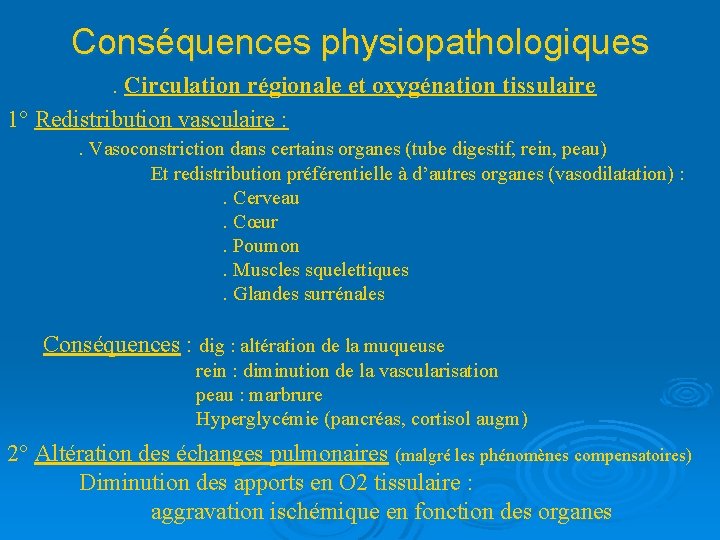 Conséquences physiopathologiques

. Circulation régionale et oxygénation tissulaire

1° Redistribution vasculaire :

. Vasoconstriction dans certains organes (tube digestif, rein, peau)

Et redistribution préférentielle à d'autres organes (vasodilatation) :

. Cerveau

. Cœur

. Poumon

. Muscles squelettiques

. Glandes surrénales

Conséquences : dig : altération de la muqueuse

rein : diminution de la vascularisation

peau : marbrure

Hyperglycémie (pancréas, cortisol augm)

2° Altération des échanges pulmonaires (malgré les phénomènes compensatoires)

Diminution des apports en O2 tissulaire :

aggravation ischémique en fonction des organes